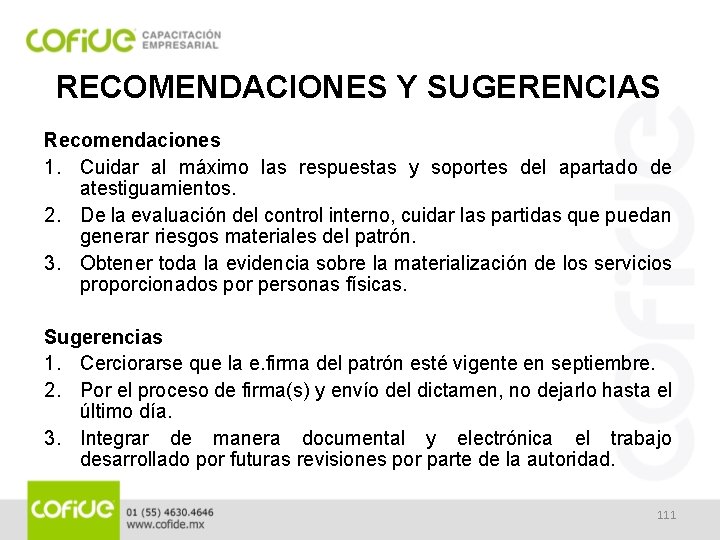 COFIDE CAPACITACIÓN EMPRESARIAL

RECOMENDACIONES Y SUGERENCIAS

Recomendaciones
1. Cuidar al máximo las respuestas y soportes del apartado de atestiguamientos.
2. De la evaluación del control interno, cuidar las partidas que puedan generar riesgos materiales del patrón.
3. Obtener toda la evidencia sobre la materialización de los servicios proporcionados por personas físicas.

Sugerencias
1. Cerciorarse que la e.firma del patrón esté vigente en septiembre.
2. Por el proceso de firma(s) y envío del dictamen, no dejarlo hasta el último día.
3. Integrar de manera documental y electrónica el trabajo desarrollado por futuras revisiones por parte de la autoridad.

COFIDE

COFIDE 01 (55) 4630.4646 www.cofide.mx

111